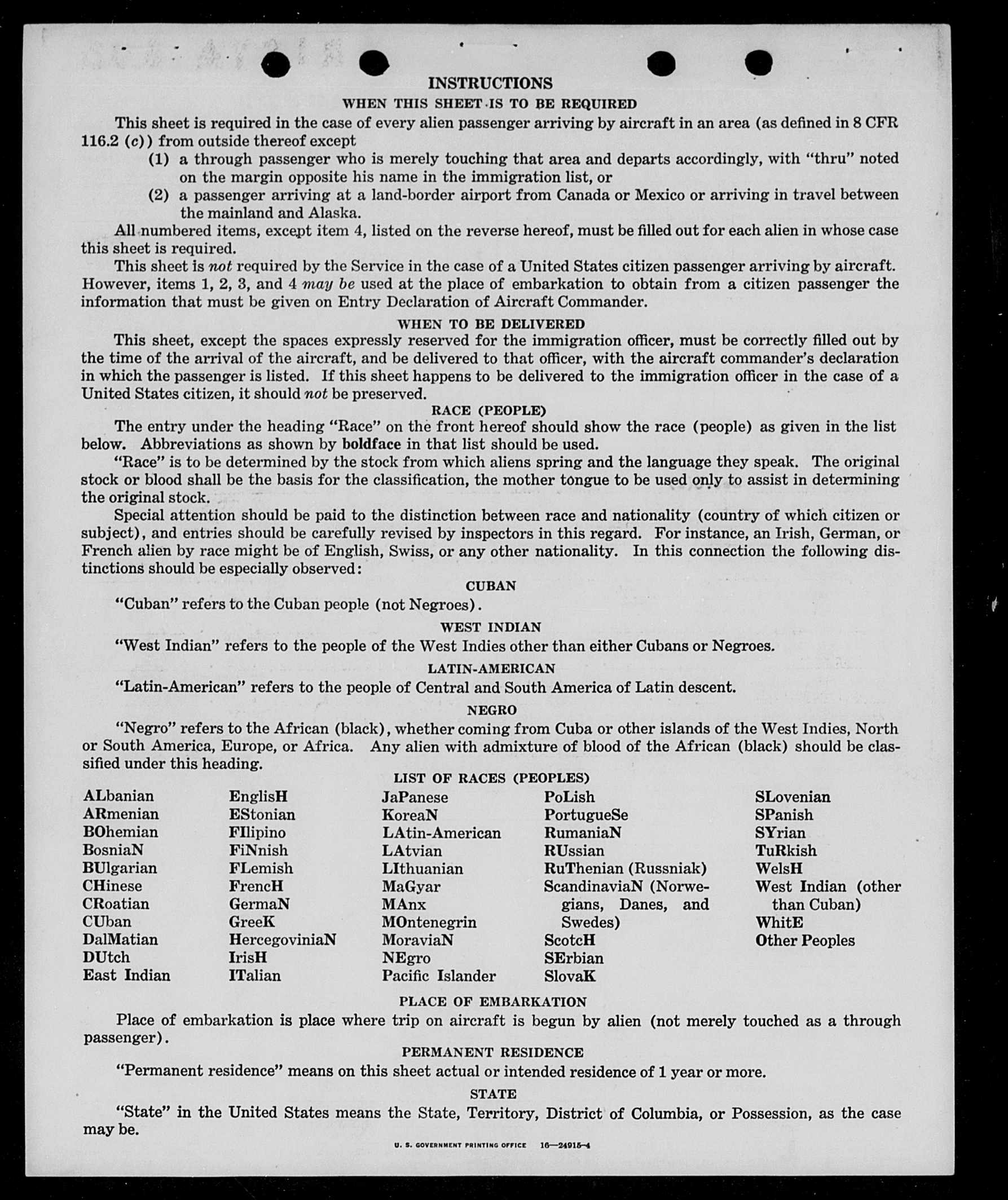 INSTRUCTIONS

WHEN THIS SHEET IS TO BE REQUIRED

This sheet is required in the case of every alien passenger arriving by aircraft in an area (as defined in 8 CFR 116.2 (c)) from outside thereof except

(1) a through passenger who is merely touching that area and departs accordingly, with "thru" noted on the margin opposite his name in the immigration list, or

(2) a passenger arriving at a land-border airport from Canada or Mexico or arriving in travel between the mainland and Alaska.

All numbered items, except item 4, listed on the reverse hereof, must be filled out for each alien in whose case this sheet is required.

This sheet is not required by the Service in the case of a United States citizen passenger arriving by aircraft. However, items 1, 2, 3, and 4 may be used at the place of embarkation to obtain from a citizen passenger the information that must be given on Entry Declaration of Aircraft Commander.

WHEN TO BE DELIVERED

This sheet, except the spaces expressly reserved for the immigration officer, must be correctly filled out by the time of the arrival of the aircraft, and be delivered to that officer, with the aircraft commander's declaration in which the passenger is listed. If this sheet happens to be delivered to the immigration officer in the case of a United States citizen, it should not be preserved.

RACE (PEOPLE)

The entry under the heading "Race" on the front hereof should show the race (people) as given in the list below. Abbreviations as shown by boldface in that list should be used.

"Race" is to be determined by the stock from which aliens spring and the language they speak. The original stock or blood shall be the basis for the classification, the mother tongue to be used only to assist in determining the original stock.

Special attention should be paid to the distinction between race and nationality (country of which citizen or subject), and entries should be carefully revised by inspectors in this regard. For instance, an Irish, German, or French alien by race might be of English, Swiss, or any other nationality. In this connection the following distinctions should be especially observed:

CUBAN

"Cuban" refers to the Cuban people (not Negroes).

WEST INDIAN

"West Indian" refers to the people of the West Indies other than either Cubans or Negroes.

LATIN-AMERICAN

"Latin-American" refers to the people of Central and South America of Latin descent.

NEGRO

"Negro" refers to the African (black), whether coming from Cuba or other islands of the West Indies, North or South America, Europe, or Africa. Any alien with admixture of blood of the African (black) should be classified under this heading.

LIST OF RACES (PEOPLES)

ALbanian
ARmenian
BOhemian
BosniaN
BUlgarian
CHinese
CRoatian
CUban
DalMatian
DUtch
East Indian

EnglisH
EStonian
FIlipino
FiNnish
FLemish
FrencH
GermaN
GreeK
HercegoviniaN
IrisH
ITalian

JaPanese
KoreaN
LAtin-American
LAtvian
LIthuanian
MaGyar
MAnx
MOntenegrin
MoraviaN
NEgro
Pacific Islander

PoLish
PortugueSe
RumaniaN
RUssian
RuThenian (Russniak)
ScandinaviaN (Norwegians, Danes, and Swedes)
ScotcH
SErbian
SlovaK

SLovenian
SPanish
SYrian
TuRkish
WelsH
West Indian (other than Cuban)
WhitE
Other Peoples

PLACE OF EMBARKATION

Place of embarkation is place where trip on aircraft is begun by alien (not merely touched as a through passenger).

PERMANENT RESIDENCE

"Permanent residence" means on this sheet actual or intended residence of 1 year or more.

STATE

"State" in the United States means the State, Territory, District of Columbia, or Possession, as the case may be.

U. S. GOVERNMENT PRINTING OFFICE 16—24915-4